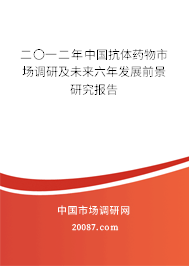 二〇一二年中国抗体药物市场调研及未来六年发展前景研究报告

中国市场调研网

20087.com